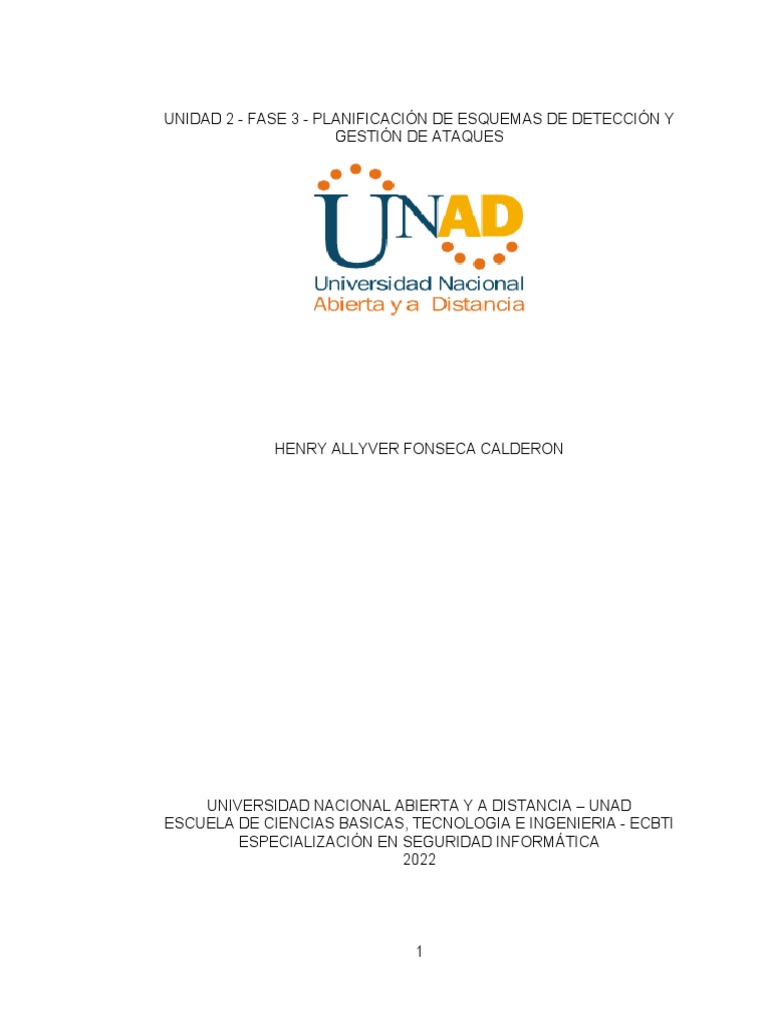 UNIDAD 2 - FASE 3 - PLANIFICACIÓN DE ESQUEMAS DE DETECCIÓN Y GESTIÓN DE ATAQUES

UNAD
Universidad Nacional
Abierta y a Distancia

HENRY ALLYVER FONSECA CALDERON

UNIVERSIDAD NACIONAL ABIERTA Y A DISTANCIA – UNAD
ESCUELA DE CIENCIAS BASICAS, TECNOLOGIA E INGENIERIA - ECBTI
ESPECIALIZACIÓN EN SEGURIDAD INFORMÁTICA
2022

1